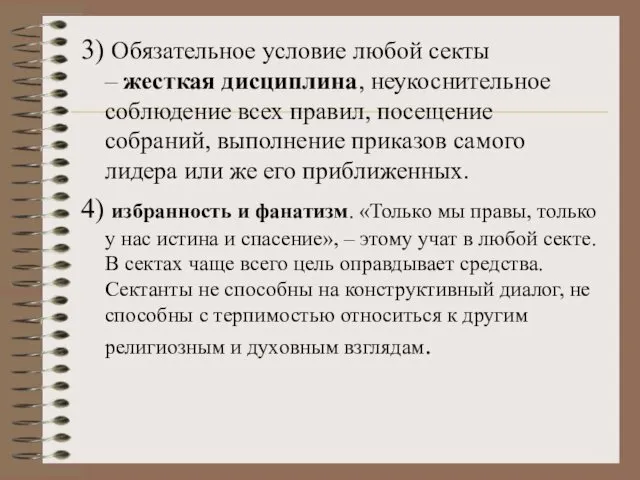 3) Обязательное условие любой секты – жесткая дисциплина, неукоснительное соблюдение всех правил, посещение собраний, выполнение приказов самого лидера или же его приближенных.

4) избранность и фанатизм. «Только мы правы, только у нас истина и спасение», – этому учат в любой секте. В сектах чаще всего цель оправдывает средства. Сектанты не способны на конструктивный диалог, не способны с терпимостью относиться к другим религиозным и духовным взглядам.